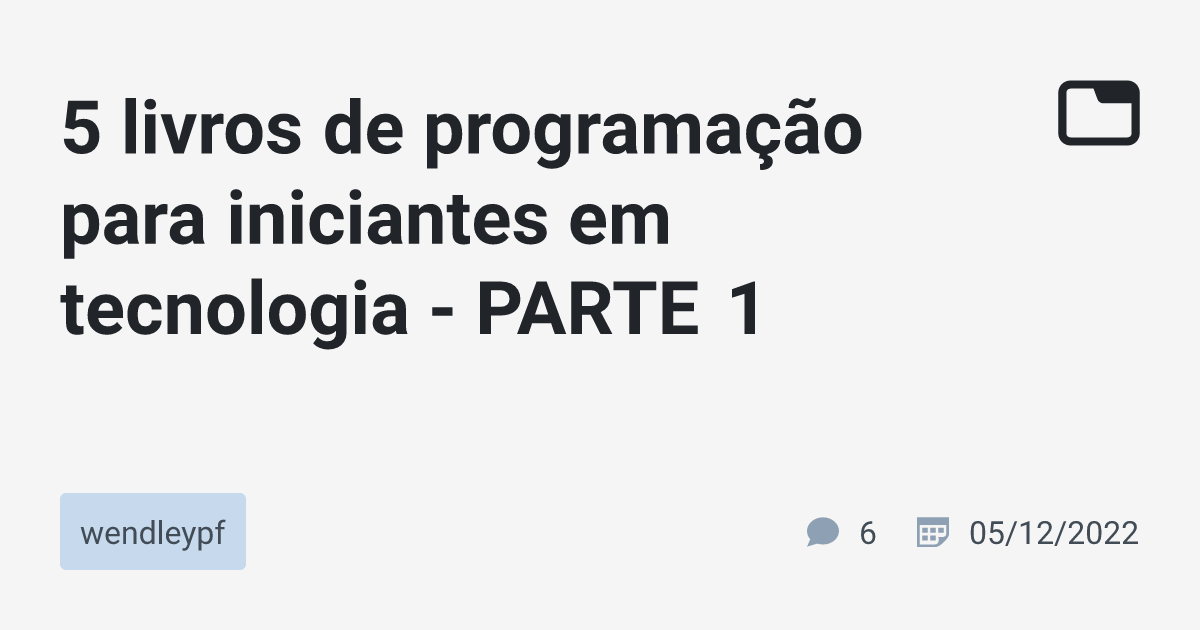 5 livros de programação para iniciantes em tecnologia - PARTE 1

wendleypf

6

05/12/2022